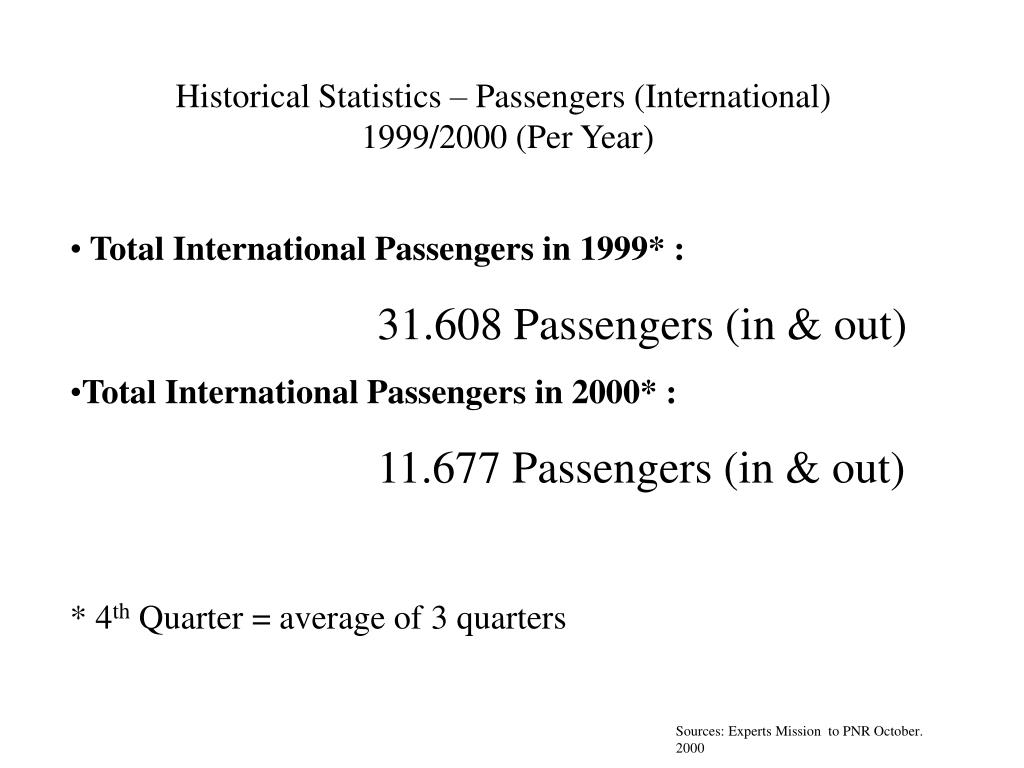 Historical Statistics – Passengers (International)
1999/2000 (Per Year)

• Total International Passengers in 1999* :

31.608 Passengers (in & out)

•Total International Passengers in 2000* :

11.677 Passengers (in & out)

* 4$^{th}$ Quarter = average of 3 quarters

Sources: Experts Mission to PNR October. 2000